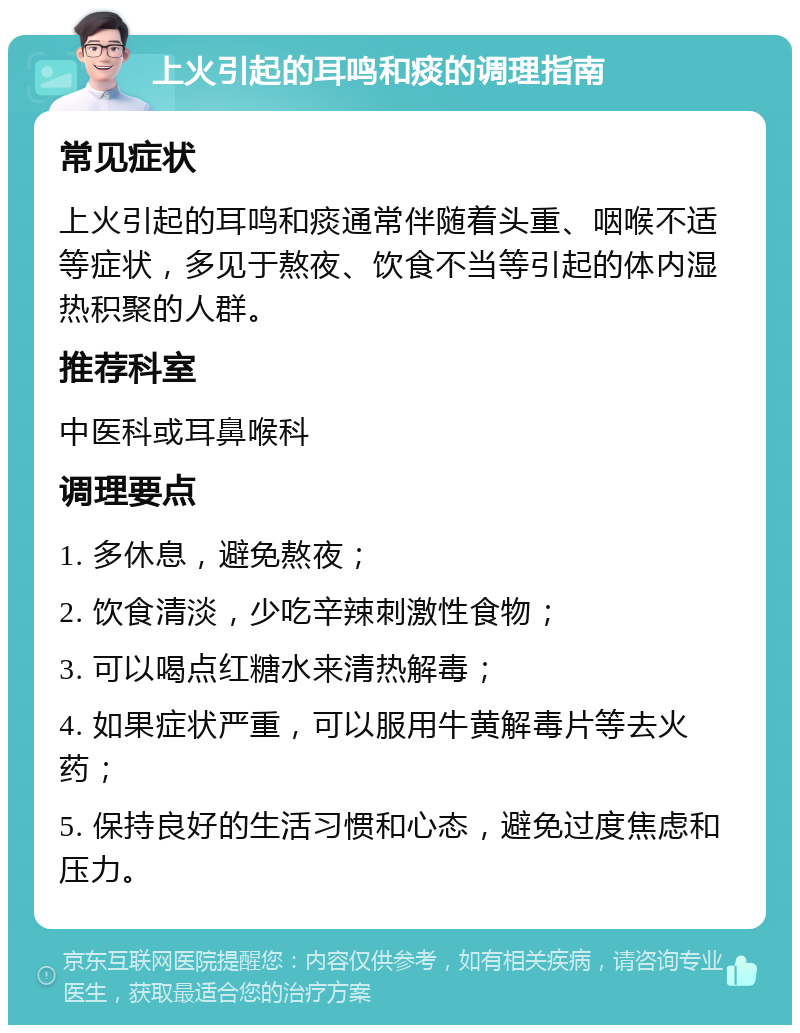 上火引起的耳鸣和痰的调理指南

常见症状

上火引起的耳鸣和痰通常伴随着头重、咽喉不适等症状，多见于熬夜、饮食不当等引起的体内湿热积聚的人群。

推荐科室

中医科或耳鼻喉科

调理要点

1. 多休息，避免熬夜；

2. 饮食清淡，少吃辛辣刺激性食物；

3. 可以喝点红糖水来清热解毒；

4. 如果症状严重，可以服用牛黄解毒片等去火药；

5. 保持良好的生活习惯和心态，避免过度焦虑和压力。

京东互联网医院提醒您：内容仅供参考，如有相关疾病，请咨询专业医生，获取最适合您的治疗方案